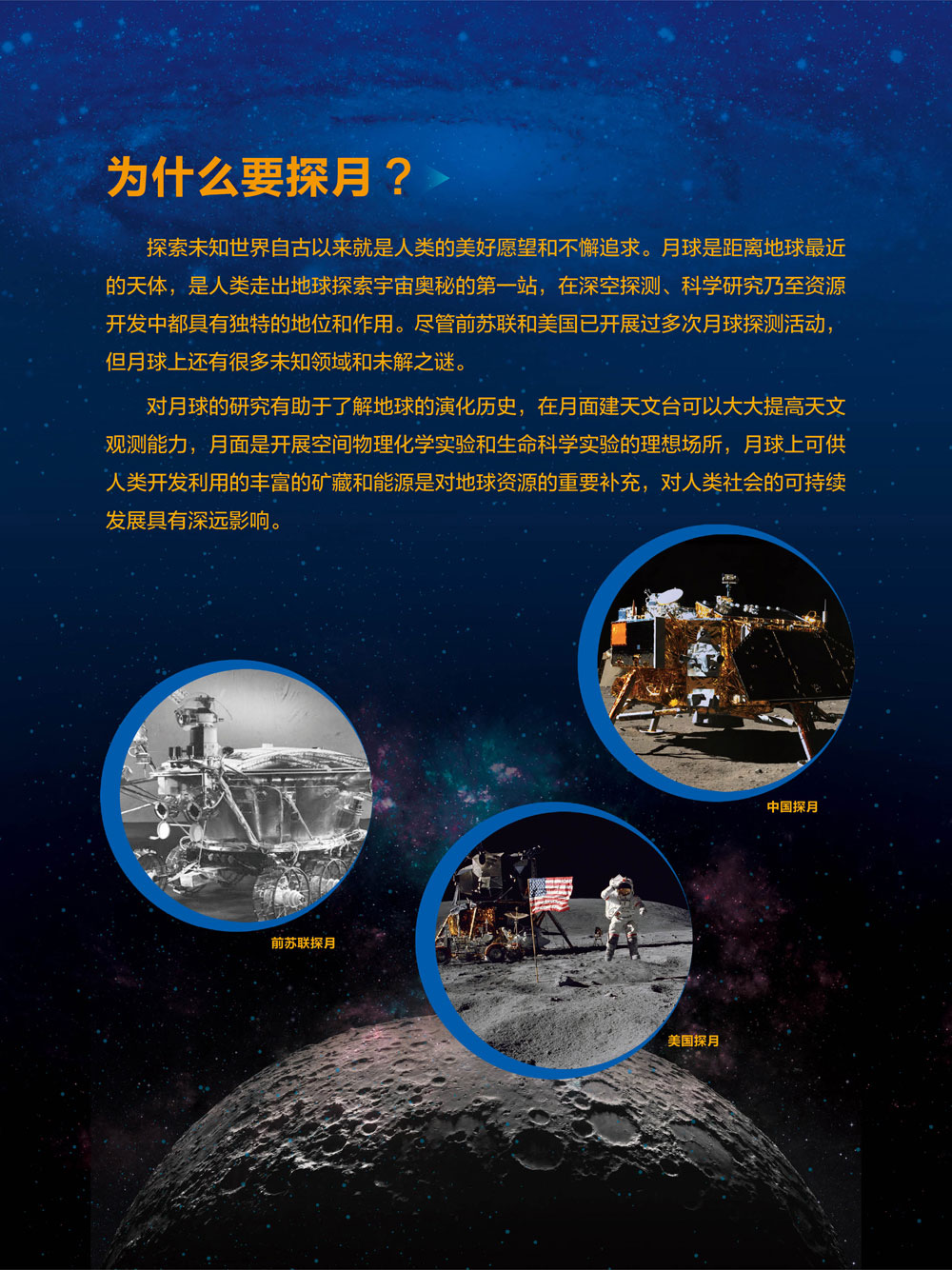 为什么要探月？

探索未知世界自古以来就是人类的美好愿望和不懈追求。月球是距离地球最近的天体，是人类走出地球探索宇宙奥秘的第一站，在深空探测、科学研究乃至资源开发中都具有独特的地位和作用。尽管前苏联和美国已开展过多次月球探测活动，但月球上还有很多未知领域和未解之谜。

对月球的研究有助于了解地球的演化历史，在月面建天文台可以大大提高天文观测能力，月面是开展空间物理化学实验和生命科学实验的理想场所，月球上可供人类开发利用的丰富的矿藏和能源是对地球资源的重要补充，对人类社会的可持续发展具有深远影响。

中国探月

前苏联探月

美国探月